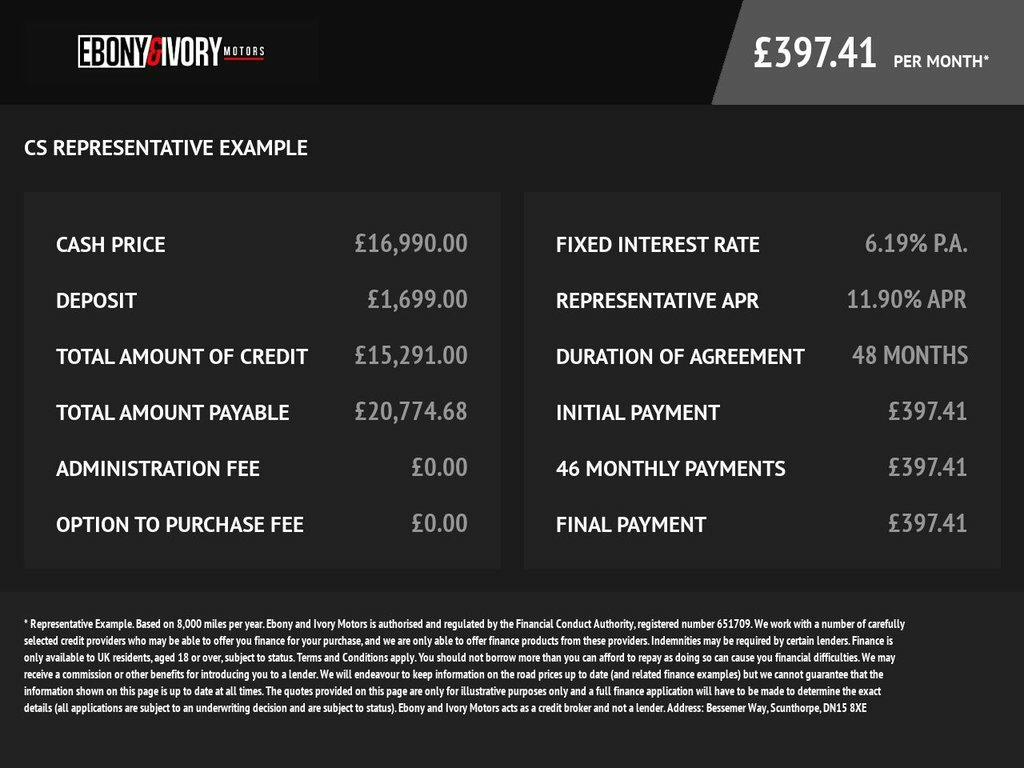 EBONY&IVORY MOTORS

£397.41 PER MONTH*

CS REPRESENTATIVE EXAMPLE

CASH PRICE £16,990.00
DEPOSIT £1,699.00
TOTAL AMOUNT OF CREDIT £15,291.00
TOTAL AMOUNT PAYABLE £20,774.68
ADMINISTRATION FEE £0.00
OPTION TO PURCHASE FEE £0.00

FIXED INTEREST RATE 6.19% P.A.
REPRESENTATIVE APR 11.90% APR
DURATION OF AGREEMENT 48 MONTHS
INITIAL PAYMENT £397.41
46 MONTHLY PAYMENTS £397.41
FINAL PAYMENT £397.41

* Representative Example. Based on 8,000 miles per year. Ebony and Ivory Motors is authorised and regulated by the Financial Conduct Authority, registered number 651709. We work with a number of carefully selected credit providers who may be able to offer you finance for your purchase, and we are only able to offer finance products from these providers. Indemnities may be required by certain lenders. Finance is only available to UK residents, aged 18 or over, subject to status. Terms and Conditions apply. You should not borrow more than you can afford to repay as doing so can cause you financial difficulties. We may receive a commission or other benefits for introducing you to a lender. We will endeavour to keep information on the road prices up to date (and related finance examples) but we cannot guarantee that the information shown on this page is up to date at all times. The quotes provided on this page are only for illustrative purposes only and a full finance application will have to be made to determine the exact details (all applications are subject to an underwriting decision and are subject to status). Ebony and Ivory Motors acts as a credit broker and not a lender. Address: Bessemer Way, Scunthorpe, DN15 8XE